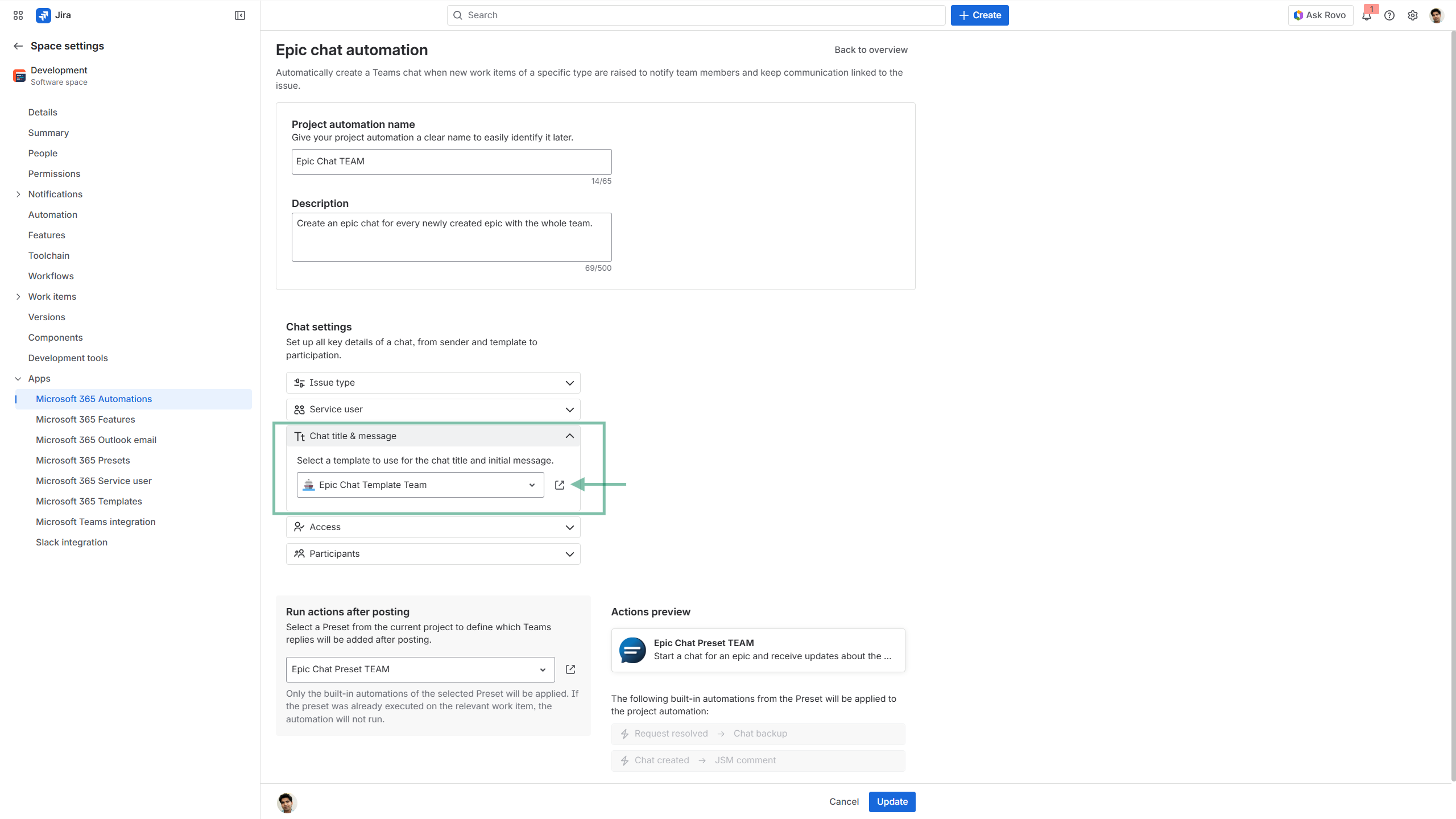 Jira

Search

Create

Ask Rovo

1

Space settings

Development
Software space

Details
Summary
People
Permissions
Notifications
Automation
Features
Toolchain
Workflows
Work items
Versions
Components
Development tools
Apps
Microsoft 365 Automations
Microsoft 365 Features
Microsoft 365 Outlook email
Microsoft 365 Presets
Microsoft 365 Service user
Microsoft 365 Templates
Microsoft Teams integration
Slack integration

Epic chat automation

Back to overview

Automatically create a Teams chat when new work items of a specific type are raised to notify team members and keep communication linked to the issue.

Project automation name
Give your project automation a clear name to easily identify it later.

Epic Chat TEAM

14/65

Description

Create an epic chat for every newly created epic with the whole team.

69/500

Chat settings
Set up all key details of a chat, from sender and template to participation.

Issue type

Service user

Chat title & message

Select a template to use for the chat title and initial message.

Epic Chat Template Team

Access

Participants

Run actions after posting
Select a Preset from the current project to define which Teams replies will be added after posting.

Epic Chat Preset TEAM

Only the built-in automations of the selected Preset will be applied. If the preset was already executed on the relevant work item, the automation will not run.

Actions preview

Epic Chat Preset TEAM
Start a chat for an epic and receive updates about the ...

The following built-in automations from the Preset will be applied to the project automation:

Request resolved → Chat backup

Chat created → JSM comment

Cancel

Update